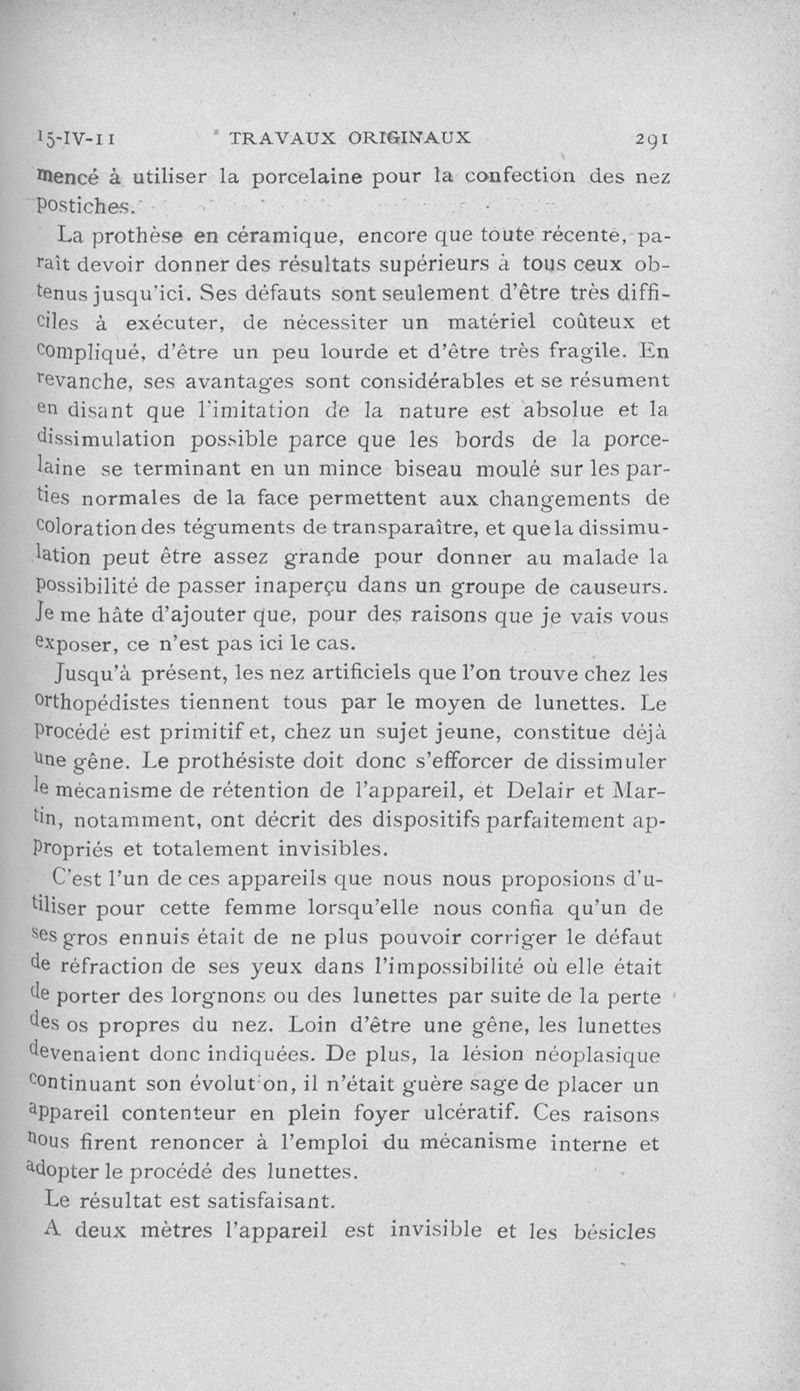 15-IV-11 TRAVAUX ORIGINAUX 291

mencé à utiliser la porcelaine pour la confection des nez postiches.

La prothèse en céramique, encore que toute récente, paraît devoir donner des résultats supérieurs à tous ceux obtenus jusqu'ici. Ses défauts sont seulement d'être très difficiles à exécuter, de nécessiter un matériel coûteux et compliqué, d'être un peu lourde et d'être très fragile. En revanche, ses avantages sont considérables et se résument en disant que l'imitation de la nature est absolue et la dissimulation possible parce que les bords de la porcelaine se terminant en un mince biseau moulé sur les parties normales de la face permettent aux changements de coloration des téguments de transparaître, et que la dissimulation peut être assez grande pour donner au malade la possibilité de passer inaperçu dans un groupe de causeurs. Je me hâte d'ajouter que, pour des raisons que je vais vous exposer, ce n'est pas ici le cas.

Jusqu'à présent, les nez artificiels que l'on trouve chez les orthopédistes tiennent tous par le moyen de lunettes. Le procédé est primitif et, chez un sujet jeune, constitue déjà une gêne. Le prothésiste doit donc s'efforcer de dissimuler le mécanisme de rétention de l'appareil, et Delair et Martin, notamment, ont décrit des dispositifs parfaitement appropriés et totalement invisibles.

C'est l'un de ces appareils que nous nous proposions d'utiliser pour cette femme lorsqu'elle nous confia qu'un de ses gros ennuis était de ne plus pouvoir corriger le défaut de réfraction de ses yeux dans l'impossibilité où elle était de porter des lorgnons ou des lunettes par suite de la perte des os propres du nez. Loin d'être une gêne, les lunettes devenaient donc indiquées. De plus, la lésion néoplasique continuant son évolution, il n'était guère sage de placer un appareil contenteur en plein foyer ulcératif. Ces raisons nous firent renoncer à l'emploi du mécanisme interne et adopter le procédé des lunettes.

Le résultat est satisfaisant.

A deux mètres l'appareil est invisible et les bésicles